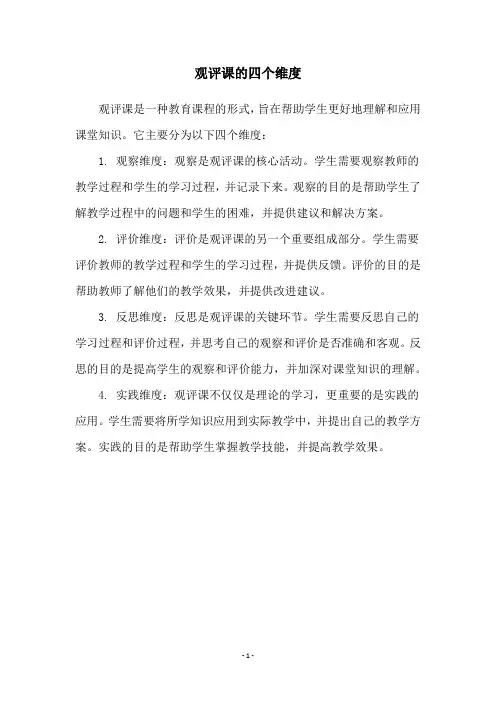 观评课的四个维度

观评课是一种教育课程的形式，旨在帮助学生更好地理解和应用课堂知识。它主要分为以下四个维度：

1. 观察维度：观察是观评课的核心活动。学生需要观察教师的教学过程和学生的学习过程，并记录下来。观察的目的是帮助学生了解教学过程中的问题和学生的困难，并提供建议和解决方案。

2. 评价维度：评价是观评课的另一个重要组成部分。学生需要评价教师的教学过程和学生的学习过程，并提供反馈。评价的目的是帮助教师了解他们的教学效果，并提供改进建议。

3. 反思维度：反思是观评课的关键环节。学生需要反思自己的学习过程和评价过程，并思考自己的观察和评价是否准确和客观。反思的目的是提高学生的观察和评价能力，并加深对课堂知识的理解。

4. 实践维度：观评课不仅仅是理论的学习，更重要的是实践的应用。学生需要将所学知识应用到实际教学中，并提出自己的教学方案。实践的目的是帮助学生掌握教学技能，并提高教学效果。

- 1 -